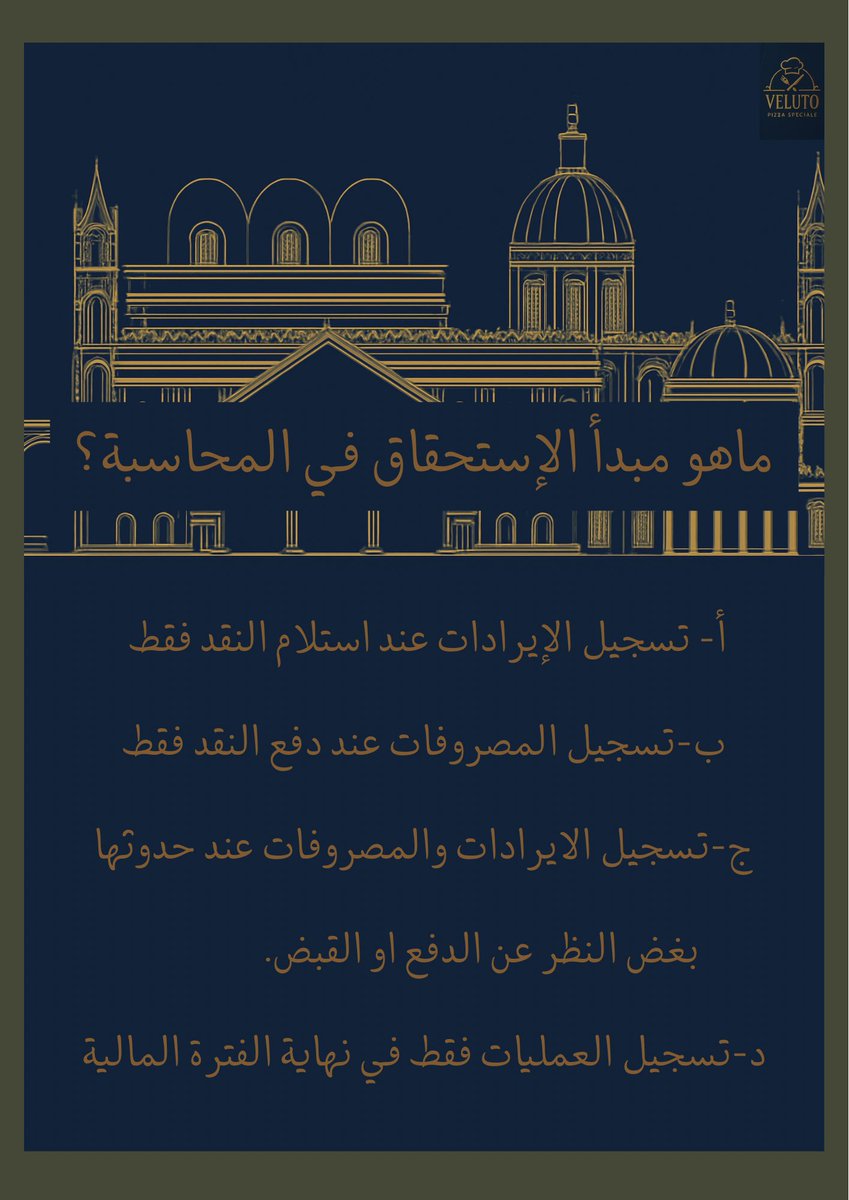 VELUTO
PIZZA SPECIALE

ماهو مبدأ الإستحقاق في المحاسبة؟

أ- تسجيل الإيرادات عند استلام النقد فقط

ب-تسجيل المصروفات عند دفع النقد فقط

ج-تسجيل الايرادات والمصروفات عند حدوثها بغض النظر عن الدفع او القبض.

د-تسجيل العمليات فقط في نهاية الفترة المالية